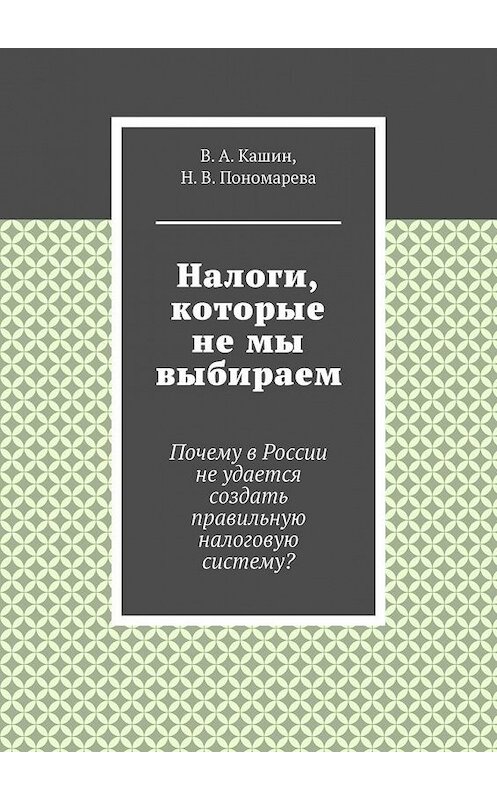 В. А. Кашин,
Н. В. Пономарева

Налоги, которые не мы выбираем

Почему в России не удается создать правильную налоговую систему?